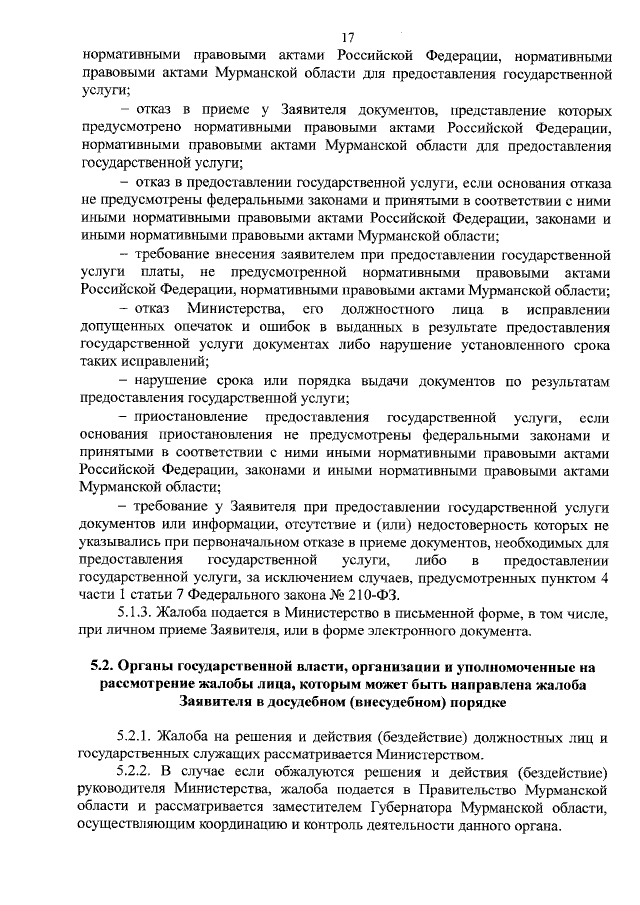 17

нормативными правовыми актами Российской Федерации, нормативными правовыми актами Мурманской области для предоставления государственной услуги;

– отказ в приеме у Заявителя документов, представление которых предусмотрено нормативными правовыми актами Российской Федерации, нормативными правовыми актами Мурманской области для предоставления государственной услуги;

– отказ в предоставлении государственной услуги, если основания отказа не предусмотрены федеральными законами и принятыми в соответствии с ними иными нормативными правовыми актами Российской Федерации, законами и иными нормативными правовыми актами Мурманской области;

– требование внесения заявителем при предоставлении государственной услуги платы, не предусмотренной нормативными правовыми актами Российской Федерации, нормативными правовыми актами Мурманской области;

– отказ Министерства, его должностного лица в исправлении допущенных опечаток и ошибок в выданных в результате предоставления государственной услуги документах либо нарушение установленного срока таких исправлений;

– нарушение срока или порядка выдачи документов по результатам предоставления государственной услуги;

– приостановление предоставления государственной услуги, если основания приостановления не предусмотрены федеральными законами и принятыми в соответствии с ними иными нормативными правовыми актами Российской Федерации, законами и иными нормативными правовыми актами Мурманской области;

– требование у Заявителя при предоставлении государственной услуги документов или информации, отсутствие и (или) недостоверность которых не указывались при первоначальном отказе в приеме документов, необходимых для предоставления государственной услуги, либо в предоставлении государственной услуги, за исключением случаев, предусмотренных пунктом 4 части 1 статьи 7 Федерального закона № 210-ФЗ.

5.1.3. Жалоба подается в Министерство в письменной форме, в том числе, при личном приеме Заявителя, или в форме электронного документа.

5.2. Органы государственной власти, организации и уполномоченные на рассмотрение жалобы лица, которым может быть направлена жалоба Заявителя в досудебном (внесудебном) порядке

5.2.1. Жалоба на решения и действия (бездействие) должностных лиц и государственных служащих рассматривается Министерством.

5.2.2. В случае если обжалуются решения и действия (бездействие) руководителя Министерства, жалоба подается в Правительство Мурманской области и рассматривается заместителем Губернатора Мурманской области, осуществляющим координацию и контроль деятельности данного органа.